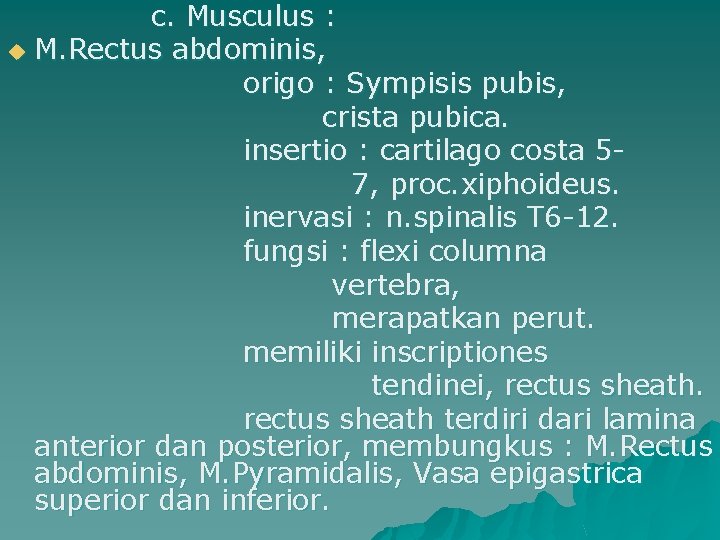 c. Musculus :

M.Rectus abdominis,

origo : Sympisis pubis, crista pubica.

insertio : cartilago costa 5-7, proc.xiphoideus.

inervasi : n.spinalis T6-12.

fungsi : flexi columna vertebra, merapatkan perut.

memiliki inscriptiones tendinei, rectus sheath.

rectus sheath terdiri dari lamina anterior dan posterior, membungkus : M.Rectus abdominis, M.Pyramidalis, Vasa epigastrica superior dan inferior.